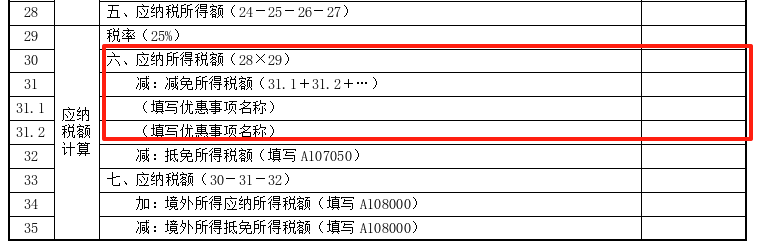 | 28 | | 五、应纳税所得额（24－25－26－27） | |
|---|---|---|---|
| 29 | 应纳税额计算 | 税率（25%） | |
| 30 | | 六、应纳所得税额（28×29） | |
| 31 | | 减：减免所得税额（31.1＋31.2＋…） | |
| 31.1 | | （填写优惠事项名称） | |
| 31.2 | | （填写优惠事项名称） | |
| 32 | | 减：抵免所得税额（填写 A107050） | |
| 33 | | 七、应纳税额（30－31－32） | |
| 34 | | 加：境外所得应纳所得税额（填写 A108000） | |
| 35 | | 减：境外所得抵免所得税额（填写 A108000） | |